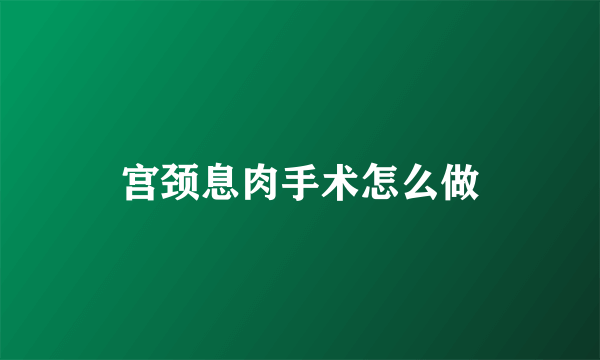 宫颈息肉手术怎么做